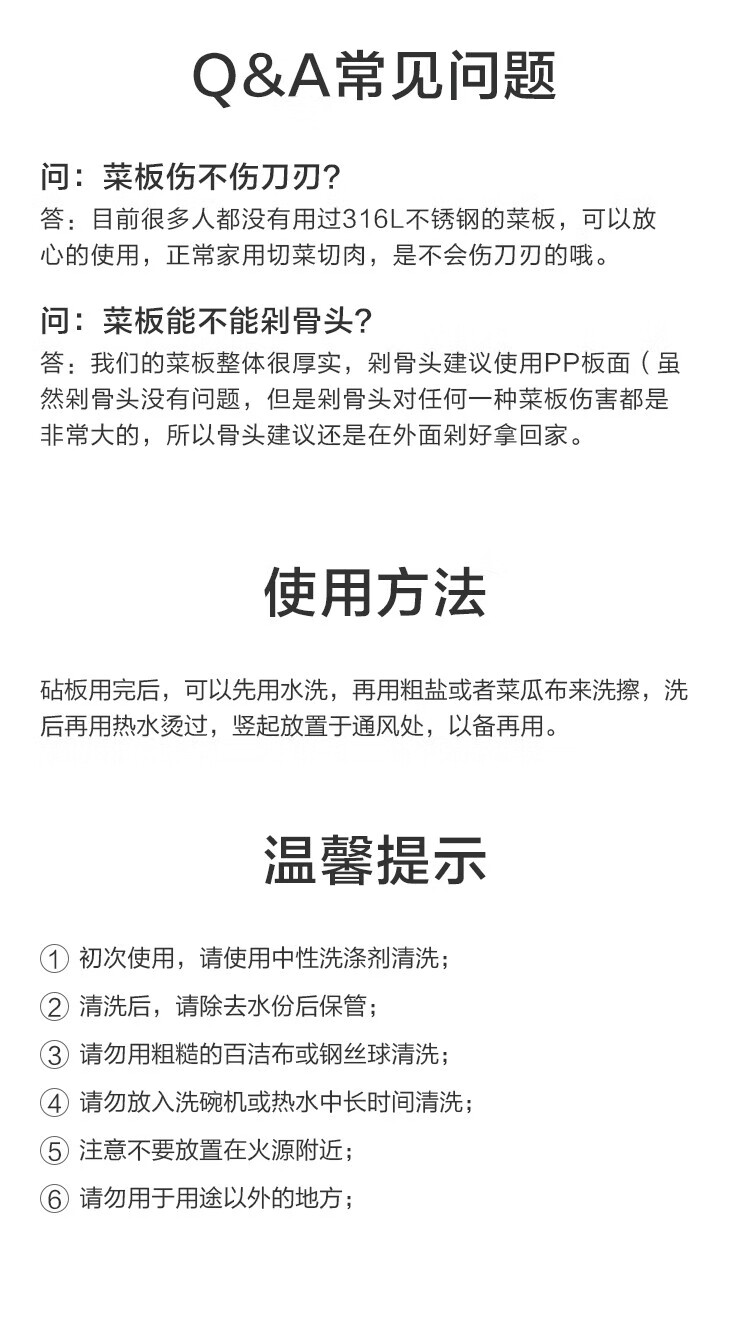 Q&A常见问题

问：菜板伤不伤刀刃？
答：目前很多人都没有用过316L不锈钢的菜板，可以放心的使用，正常家用切菜切肉，是不会伤刀刃的哦。

问：菜板能不能剁骨头？
答：我们的菜板整体很厚实，剁骨头建议使用PP板面（虽然剁骨头没有问题，但是剁骨头对任何一种菜板伤害都是非常大的，所以骨头建议还是在外面剁好拿回家。

使用方法

砧板用完后，可以先用水洗，再用粗盐或者菜瓜布来洗擦，洗后再用热水烫过，竖起放置于通风处，以备再用。

温馨提示

① 初次使用，请使用中性洗涤剂清洗；
② 清洗后，请除去水份后保管；
③ 请勿用粗糙的百洁布或钢丝球清洗；
④ 请勿放入洗碗机或热水中长时间清洗；
⑤ 注意不要放置在火源附近；
⑥ 请勿用于用途以外的地方；